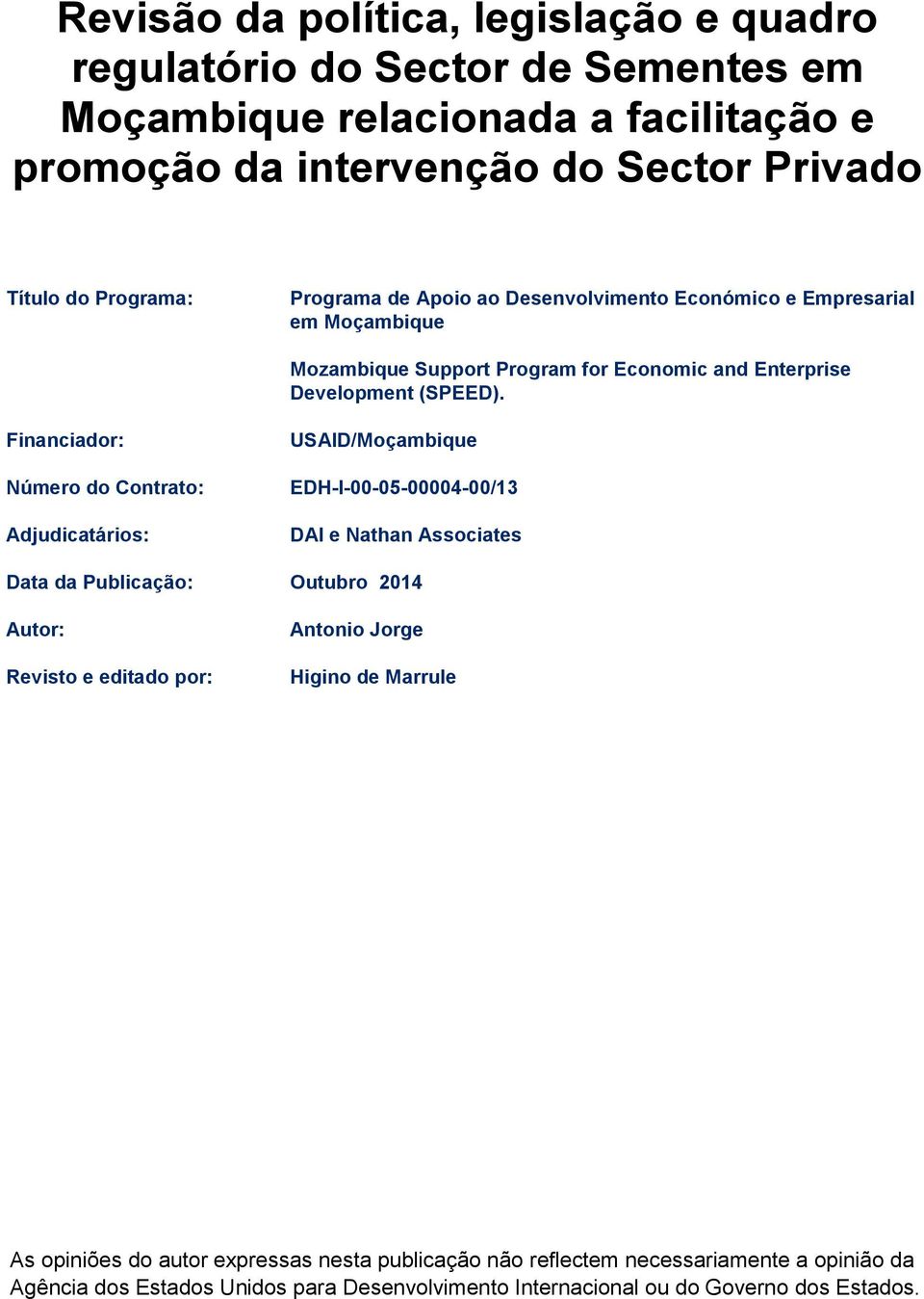 Revisão da política, legislação e quadro regulatório do Sector de Sementes em Moçambique relacionada a facilitação e promoção da intervenção do Sector Privado

Título do Programa: Programa de Apoio ao Desenvolvimento Económico e Empresarial em Moçambique

Mozambique Support Program for Economic and Enterprise Development (SPEED).

Financiador: USAID/Moçambique

Número do Contrato: EDH-I-00-05-00004-00/13

Adjudicatários: DAI e Nathan Associates

Data da Publicação: Outubro 2014

Autor: Antonio Jorge

Revisto e editado por: Higino de Marrule

As opiniões do autor expressas nesta publicação não reflectem necessariamente a opinião da Agência dos Estados Unidos para Desenvolvimento Internacional ou do Governo dos Estados.